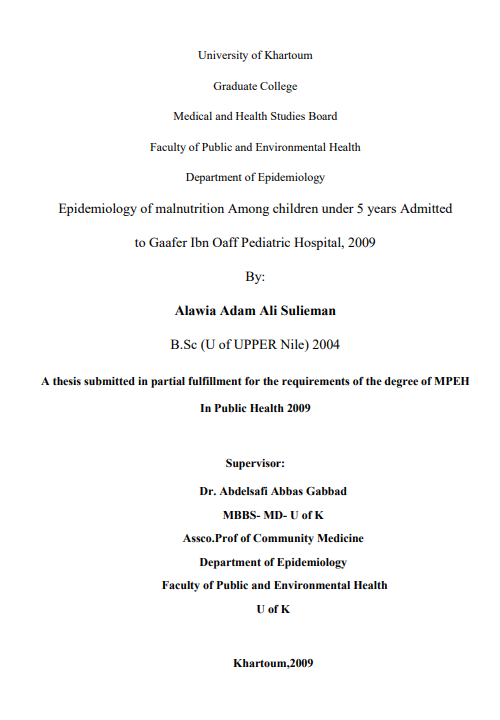 University of Khartoum

Graduate College

Medical and Health Studies Board

Faculty of Public and Environmental Health

Department of Epidemiology

Epidemiology of malnutrition Among children under 5 years Admitted to Gaafer Ibn Oaff Pediatric Hospital, 2009

By:

Alawia Adam Ali Sulieman

B.Sc (U of UPPER Nile) 2004

A thesis submitted in partial fulfillment for the requirements of the degree of MPEH In Public Health 2009

Supervisor:

Dr. Abdelsafi Abbas Gabbad

MBBS- MD- U of K

Assco.Prof of Community Medicine

Department of Epidemiology

Faculty of Public and Environmental Health

U of K

Khartoum,2009